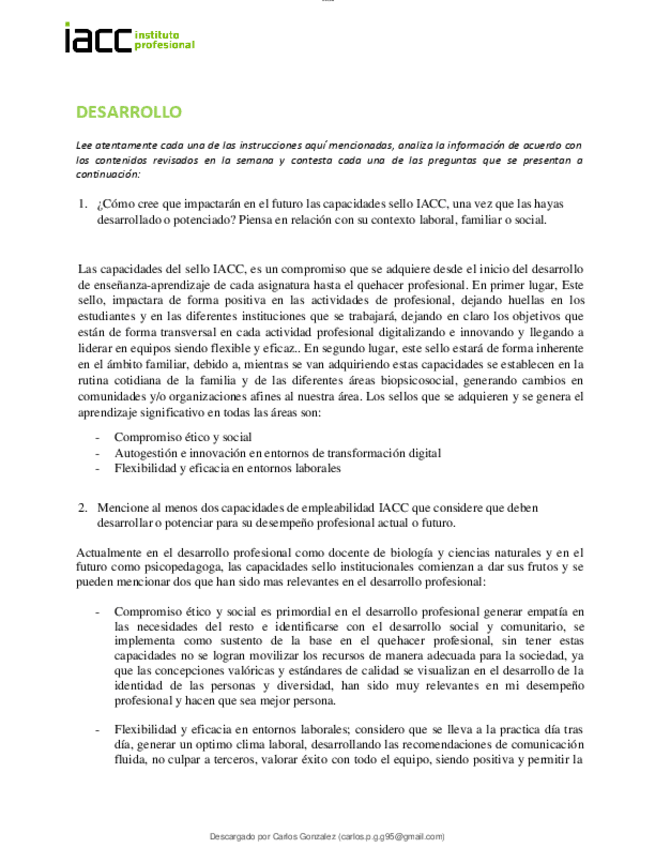 iacc instituto profesional

DESARROLLO

Lee atentamente cada una de las instrucciones aquí mencionadas, analiza la información de acuerdo con los contenidos revisados en la semana y contesta cada una de las preguntas que se presentan a continuación:

1. ¿Cómo cree que impactarán en el futuro las capacidades sello IACC, una vez que las hayas desarrollado o potenciado? Piensa en relación con su contexto laboral, familiar o social.

Las capacidades del sello IACC, es un compromiso que se adquiere desde el inicio del desarrollo de enseñanza-aprendizaje de cada asignatura hasta el quehacer profesional. En primer lugar, Este sello, impactara de forma positiva en las actividades de profesional, dejando huellas en los estudiantes y en las diferentes instituciones que se trabajará, dejando en claro los objetivos que están de forma transversal en cada actividad profesional digitalizando e innovando y llegando a liderar en equipos siendo flexible y eficaz.. En segundo lugar, este sello estará de forma inherente en el ámbito familiar, debido a, mientras se van adquiriendo estas capacidades se establecen en la rutina cotidiana de la familia y de las diferentes áreas biopsicosocial, generando cambios en comunidades y/o organizaciones afines al nuestra área. Los sellos que se adquieren y se genera el aprendizaje significativo en todas las áreas son:

- Compromiso ético y social
- Autogestión e innovación en entornos de transformación digital
- Flexibilidad y eficacia en entornos laborales

2. Mencione al menos dos capacidades de empleabilidad IACC que considere que deben desarrollar o potenciar para su desempeño profesional actual o futuro.

Actualmente en el desarrollo profesional como docente de biología y ciencias naturales y en el futuro como psicopedagoga, las capacidades sello institucionales comienzan a dar sus frutos y se pueden mencionar dos que han sido mas relevantes en el desarrollo profesional:

- Compromiso ético y social es primordial en el desarrollo profesional generar empatía en las necesidades del resto e identificarse con el desarrollo social y comunitario, se implementa como sustento de la base en el quehacer profesional, sin tener estas capacidades no se logran movilizar los recursos de manera adecuada para la sociedad, ya que las concepciones valóricas y estándares de calidad se visualizan en el desarrollo de la identidad de las personas y diversidad, han sido muy relevantes en mi desempeño profesional y hacen que sea mejor persona.

- Flexibilidad y eficacia en entornos laborales; considero que se lleva a la practica día tras día, generar un optimo clima laboral, desarrollando las recomendaciones de comunicación fluida, no culpar a terceros, valorar éxito con todo el equipo, siendo positiva y permitir la

Descargado por Carlos Gonzalez (carlos.p.g.g95@gmail.com)